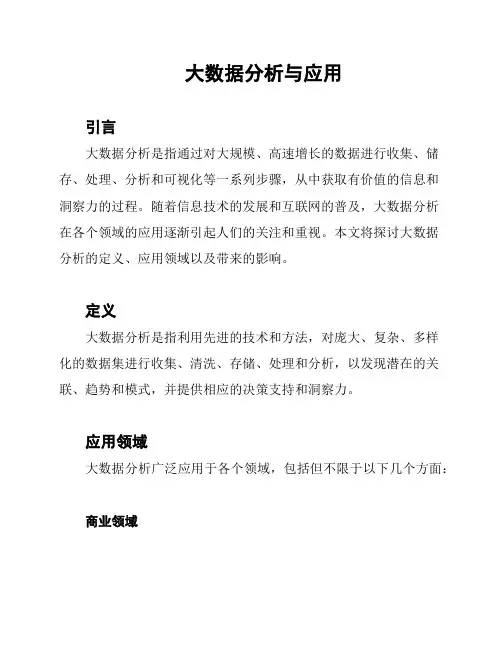 大数据分析与应用

引言

大数据分析是指通过对大规模、高速增长的数据进行收集、储存、处理、分析和可视化等一系列步骤，从中获取有价值的信息和洞察力的过程。随着信息技术的发展和互联网的普及，大数据分析在各个领域的应用逐渐引起人们的关注和重视。本文将探讨大数据分析的定义、应用领域以及带来的影响。

定义

大数据分析是指利用先进的技术和方法，对庞大、复杂、多样化的数据集进行收集、清洗、存储、处理和分析，以发现潜在的关联、趋势和模式，并提供相应的决策支持和洞察力。

应用领域

大数据分析广泛应用于各个领域，包括但不限于以下几个方面：

商业领域